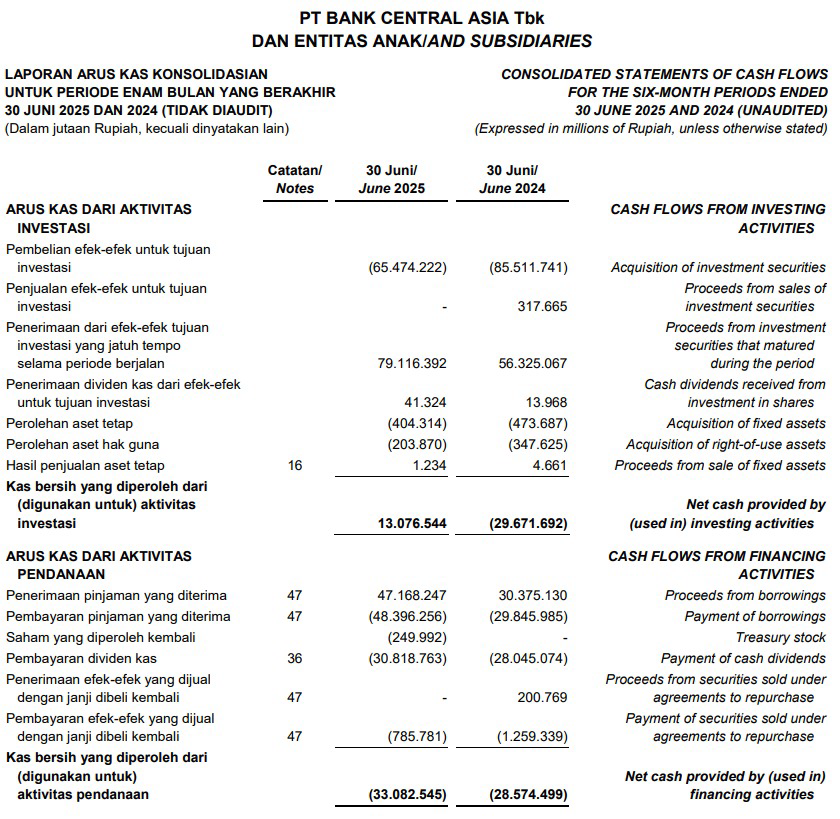 PT BANK CENTRAL ASIA Tbk
DAN ENTITAS ANAK/AND SUBSIDIARIES

LAPORAN ARUS KAS KONSOLIDASIAN
UNTUK PERIODE ENAM BULAN YANG BERAKHIR
30 JUNI 2025 DAN 2024 (TIDAK DIAUDIT)
(Dalam jutaan Rupiah, kecuali dinyatakan lain)

CONSOLIDATED STATEMENTS OF CASH FLOWS
FOR THE SIX-MONTH PERIODS ENDED
30 JUNE 2025 AND 2024 (UNAUDITED)
(Expressed in millions of Rupiah, unless otherwise stated)

| | Catatan/ Notes | 30 Juni/ June 2025 | 30 Juni/ June 2024 | |
|---|---|---|---|---|
| ARUS KAS DARI AKTIVITAS INVESTASI | | | | CASH FLOWS FROM INVESTING ACTIVITIES |
| Pembelian efek-efek untuk tujuan investasi | | (65.474.222) | (85.511.741) | Acquisition of investment securities |
| Penjualan efek-efek untuk tujuan investasi | | - | 317.665 | Proceeds from sales of investment securities |
| Penerimaan dari efek-efek tujuan investasi yang jatuh tempo selama periode berjalan | | 79.116.392 | 56.325.067 | Proceeds from investment securities that matured during the period |
| Penerimaan dividen kas dari efek-efek untuk tujuan investasi | | 41.324 | 13.968 | Cash dividends received from investment in shares |
| Perolehan aset tetap | | (404.314) | (473.687) | Acquisition of fixed assets |
| Perolehan aset hak guna | | (203.870) | (347.625) | Acquisition of right-of-use assets |
| Hasil penjualan aset tetap | 16 | 1.234 | 4.661 | Proceeds from sale of fixed assets |
| Kas bersih yang diperoleh dari (digunakan untuk) aktivitas investasi | | 13.076.544 | (29.671.692) | Net cash provided by (used in) investing activities |
| ARUS KAS DARI AKTIVITAS PENDANAAN | | | | CASH FLOWS FROM FINANCING ACTIVITIES |
| Penerimaan pinjaman yang diterima | 47 | 47.168.247 | 30.375.130 | Proceeds from borrowings |
| Pembayaran pinjaman yang diterima | 47 | (48.396.256) | (29.845.985) | Payment of borrowings |
| Saham yang diperoleh kembali | | (249.992) | - | Treasury stock |
| Pembayaran dividen kas | 36 | (30.818.763) | (28.045.074) | Payment of cash dividends |
| Penerimaan efek-efek yang dijual dengan janji dibeli kembali | 47 | - | 200.769 | Proceeds from securities sold under agreements to repurchase |
| Pembayaran efek-efek yang dijual dengan janji dibeli kembali | 47 | (785.781) | (1.259.339) | Payment of securities sold under agreements to repurchase |
| Kas bersih yang diperoleh dari (digunakan untuk) aktivitas pendanaan | | (33.082.545) | (28.574.499) | Net cash provided by (used in) financing activities |